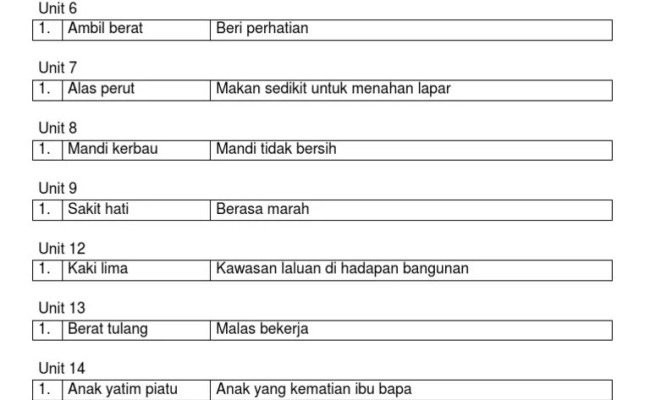 Unit 6

| 1. | Ambil berat | Beri perhatian |
|---|---|---|

Unit 7

| 1. | Alas perut | Makan sedikit untuk menahan lapar |
|---|---|---|

Unit 8

| 1. | Mandi kerbau | Mandi tidak bersih |
|---|---|---|

Unit 9

| 1. | Sakit hati | Berasa marah |
|---|---|---|

Unit 12

| 1. | Kaki lima | Kawasan laluan di hadapan bangunan |
|---|---|---|

Unit 13

| 1. | Berat tulang | Malas bekerja |
|---|---|---|

Unit 14

| 1. | Anak yatim piatu | Anak yang kematian ibu bapa |
|---|---|---|